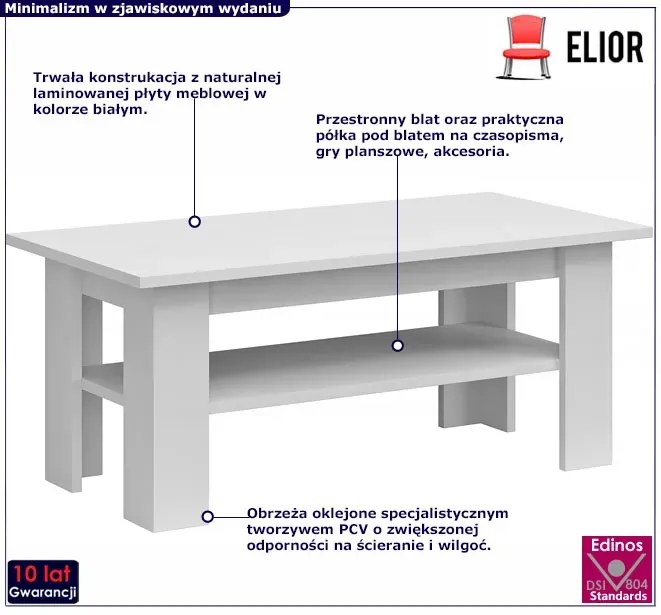 Minimalizm w zjawiskowym wydaniu

ELIOR

Trwała konstrukacja z naturalnej laminowanej płyty meblowej w kolorze białym.

Przestronny blat oraz praktyczna półka pod blatem na czasopisma, gry planszowe, akcesoria.

Obrzeża oklejone specjalistycznym tworzywem PCV o zwiększonej odporności na ścieranie i wilgoć.

10 lat
Gwarancji

Edinos
DSI 804
Standards